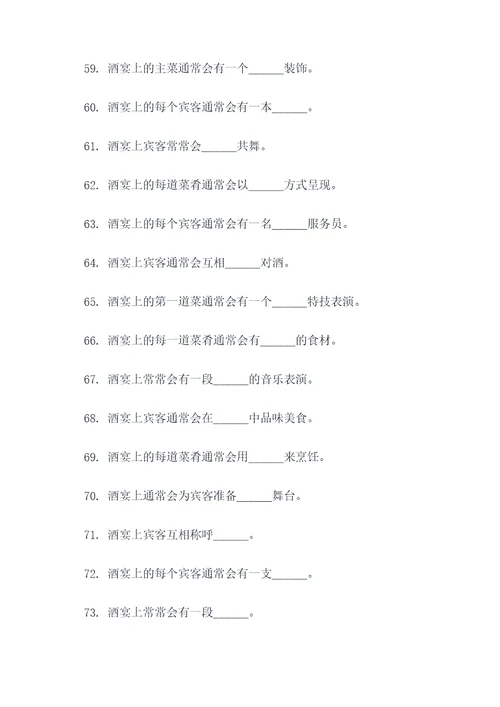 59. 酒宴上的主菜通常会有一个______装饰。

60. 酒宴上的每个宾客通常会有一本______。

61. 酒宴上宾客常常会______共舞。

62. 酒宴上的每道菜肴通常会以______方式呈现。

63. 酒宴上的每个宾客通常会有一名______服务员。

64. 酒宴上宾客通常会互相______对酒。

65. 酒宴上的第一道菜通常会有一个______特技表演。

66. 酒宴上的每一道菜肴通常会有______的食材。

67. 酒宴上常常会有一段______的音乐表演。

68. 酒宴上宾客通常会在______中品味美食。

69. 酒宴上的每道菜肴通常会用______来烹饪。

70. 酒宴上通常会为宾客准备______舞台。

71. 酒宴上宾客互相称呼______。

72. 酒宴上的每个宾客通常会有一支______。

73. 酒宴上常常会有一段______。